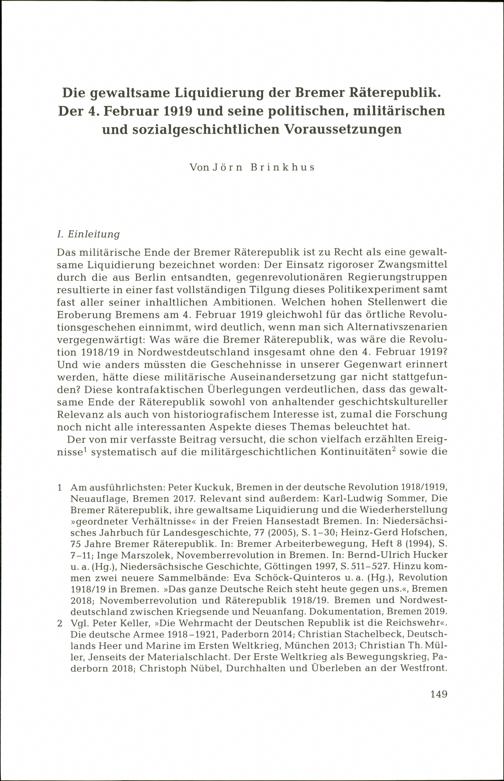 Die gewaltsame Liquidierung der Bremer Räterepublik. Der 4. Februar 1919 und seine politischen, militärischen und sozialgeschichtlichen Voraussetzungen

Von Jörn Brinkhus

I. Einleitung

Das militärische Ende der Bremer Räterepublik ist zu Recht als eine gewaltsame Liquidierung bezeichnet worden: Der Einsatz rigoroser Zwangsmittel durch die aus Berlin entsandten, gegenrevolutionären Regierungstruppen resultierte in einer fast vollständigen Tilgung dieses Politikexperiment samt fast aller seiner inhaltlichen Ambitionen. Welchen hohen Stellenwert die Eroberung Bremens am 4. Februar 1919 gleichwohl für das örtliche Revolutionsgeschehen einnimmt, wird deutlich, wenn man sich Alternativszenarien vergegenwärtigt: Was wäre die Bremer Räterepublik, was wäre die Revolution 1918/19 in Nordwestdeutschland insgesamt ohne den 4. Februar 1919? Und wie anders müssten die Geschehnisse in unserer Gegenwart erinnert werden, hätte diese militärische Auseinandersetzung gar nicht stattgefunden? Diese kontrafaktischen Überlegungen verdeutlichen, dass das gewaltsame Ende der Räterepublik sowohl von anhaltender geschichtskultureller Relevanz als auch von historiografischem Interesse ist, zumal die Forschung noch nicht alle interessanten Aspekte dieses Themas beleuchtet hat.

Der von mir verfasste Beitrag versucht, die schon vielfach erzählten Ereignisse$^1$ systematisch auf die militärgeschichtlichen Kontinuitäten$^2$ sowie die

1 Am ausführlichsten: Peter Kuckuk, Bremen in der deutsche Revolution 1918/1919, Neuauflage, Bremen 2017. Relevant sind außerdem: Karl-Ludwig Sommer, Die Bremer Räterepublik, ihre gewaltsame Liquidierung und die Wiederherstellung »geordneter Verhältnisse« in der Freien Hansestadt Bremen. In: Niedersächsisches Jahrbuch für Landesgeschichte, 77 (2005), S. 1–30; Heinz-Gerd Hofschen, 75 Jahre Bremer Räterepublik. In: Bremer Arbeiterbewegung, Heft 8 (1994), S. 7–11; Inge Marszolek, Novemberrevolution in Bremen. In: Bernd-Ulrich Hucker u. a. (Hg.), Niedersächsische Geschichte, Göttingen 1997, S. 511–527. Hinzu kommen zwei neuere Sammelbände: Eva Schöck-Quinteros u. a. (Hg.), Revolution 1918/19 in Bremen. »Das ganze Deutsche Reich steht heute gegen uns.«, Bremen 2018; Novemberrevolution und Räterepublik 1918/19. Bremen und Nordwestdeutschland zwischen Kriegsende und Neuanfang. Dokumentation, Bremen 2019.
2 Vgl. Peter Keller, »Die Wehrmacht der Deutschen Republik ist die Reichswehr«. Die deutsche Armee 1918–1921, Paderborn 2014; Christian Stachelbeck, Deutschlands Heer und Marine im Ersten Weltkrieg, München 2013; Christian Th. Müller, Jenseits der Materialschlacht. Der Erste Weltkrieg als Bewegungskrieg, Paderborn 2018; Christoph Nübel, Durchhalten und Überleben an der Westfront.

149